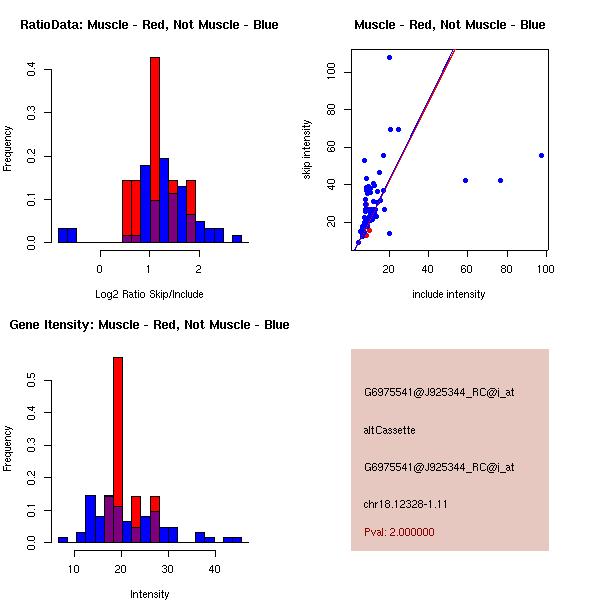 RatioData: Muscle - Red, Not Muscle - Blue

Frequency

0.0 0.1 0.2 0.3 0.4

0 1 2

Log2 Ratio Skip/Include

Muscle - Red, Not Muscle - Blue

skip intensity

20 40 60 80 100

20 40 60 80 100

include intensity

Gene Itensity: Muscle - Red, Not Muscle - Blue

Frequency

0.0 0.1 0.2 0.3 0.4 0.5

10 20 30 40

Intensity

G6975541@J925344_RC@i_at

altCassette

G6975541@J925344_RC@i_at

chr18.12328-1.11

Pval: 2.000000